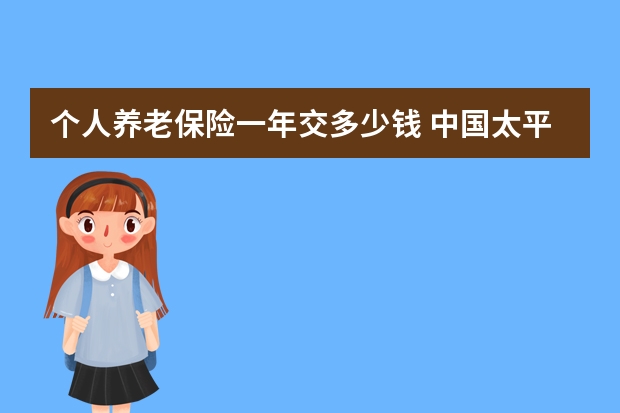 个人养老保险一年交多少钱 中国太平